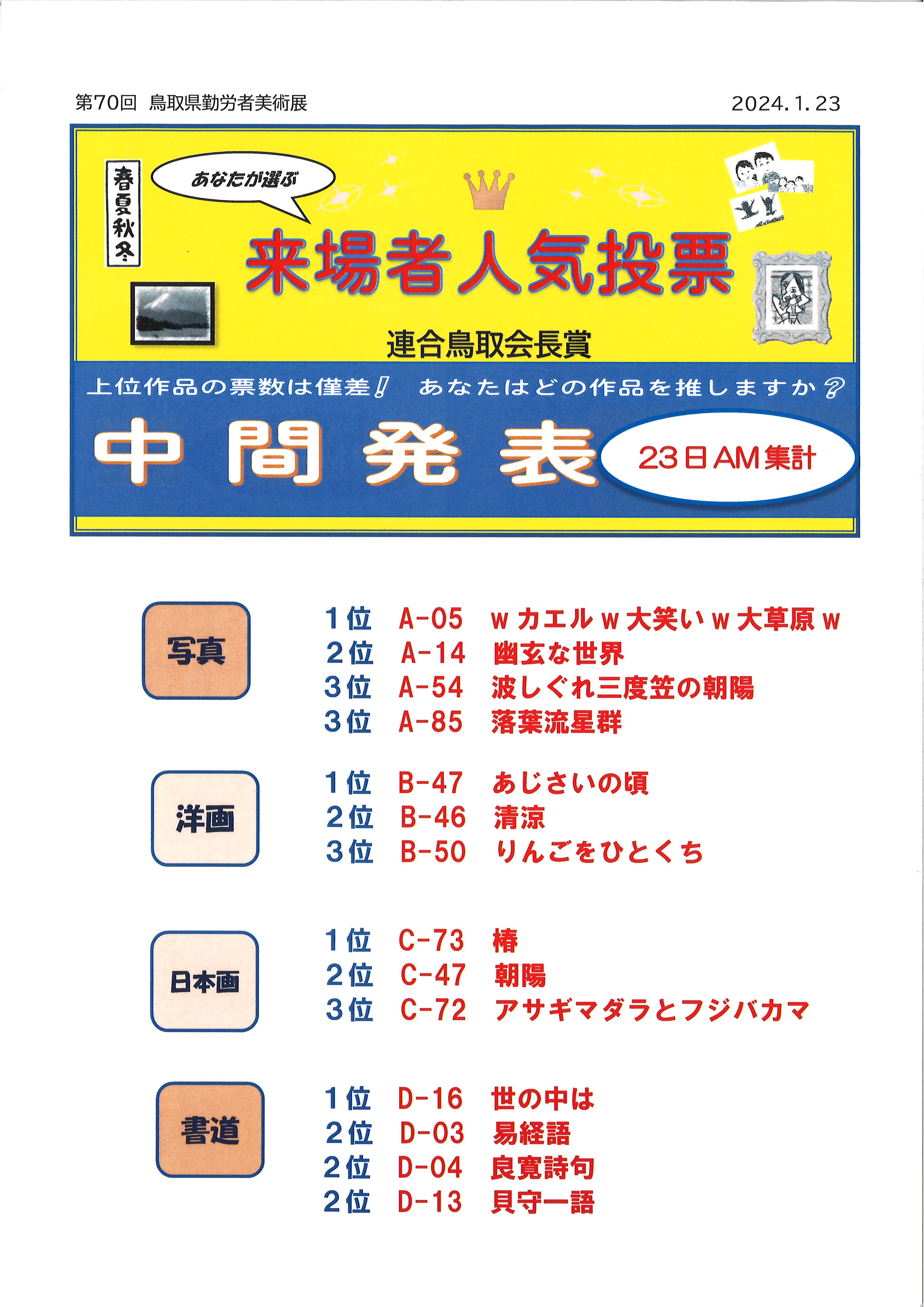 第70回 鳥取県勤労者美術展 2024.1.23

春夏秋冬

あなたが選ぶ

来場者人気投票

連合鳥取会長賞

上位作品の票数は僅差！ あなたはどの作品を推しますか？

中間発表

23日AM集計

写真

1位 A-05 wカエルw大笑いw大草原w
2位 A-14 幽玄な世界
3位 A-54 波しぐれ三度笠の朝陽
3位 A-85 落葉流星群

洋画

1位 B-47 あじさいの頃
2位 B-46 清涼
3位 B-50 りんごをひとくち

日本画

1位 C-73 椿
2位 C-47 朝陽
3位 C-72 アサギマダラとフジバカマ

書道

1位 D-16 世の中は
2位 D-03 易経語
2位 D-04 良寛詩句
2位 D-13 貝守一語